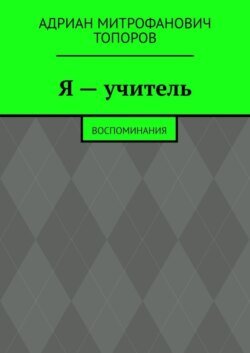 АДРИАН МИТРОФАНОВИЧ ТОПОРОВ

Я — учитель

ВОСПОМИНАНИЯ